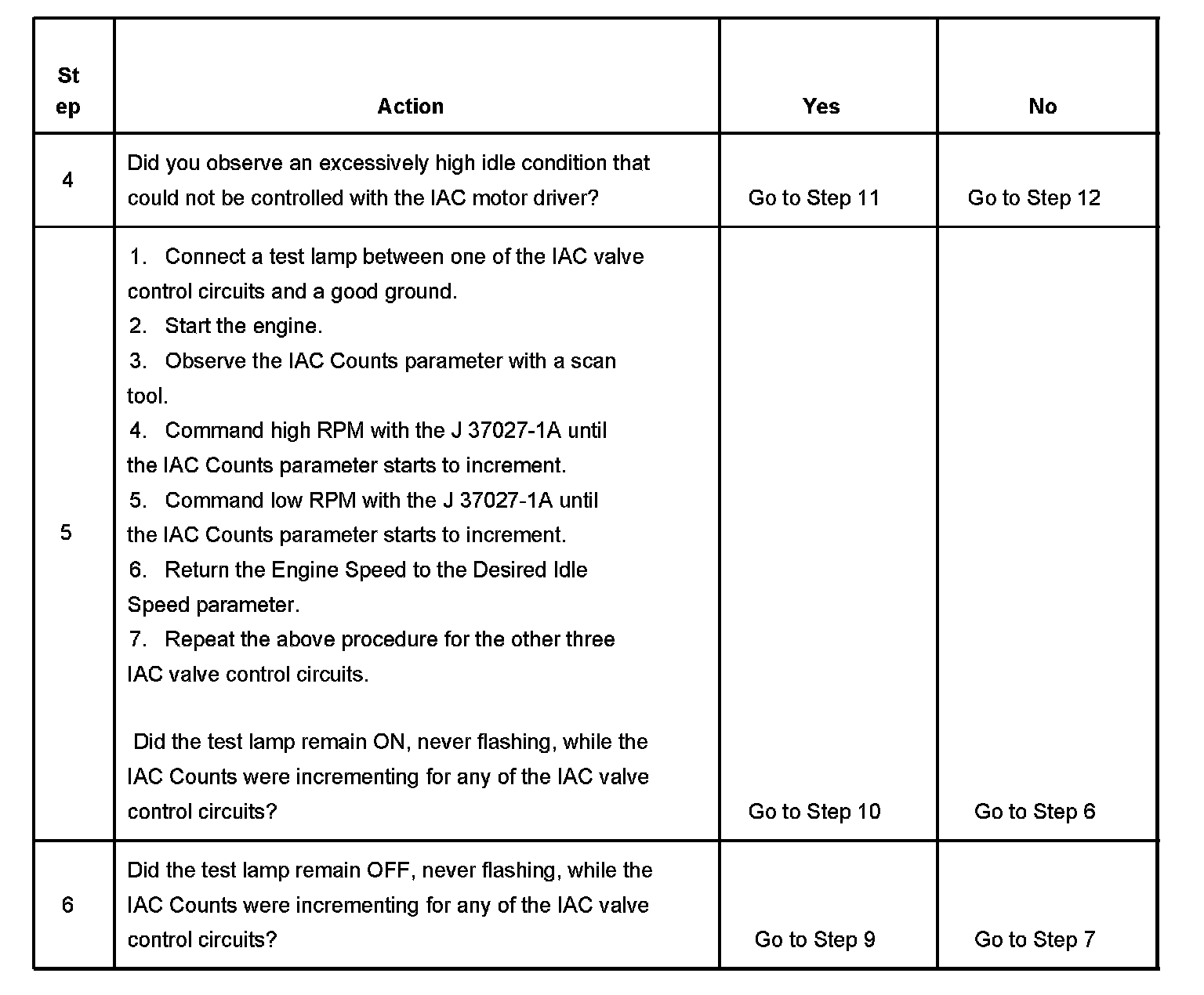 | Step | Action | Yes | No |
|---|---|---|---|
| 4 | Did you observe an excessively high idle condition that could not be controlled with the IAC motor driver? | Go to Step 11 | Go to Step 12 |
| 5 | 1. Connect a test lamp between one of the IAC valve control circuits and a good ground. 2. Start the engine. 3. Observe the IAC Counts parameter with a scan tool. 4. Command high RPM with the J 37027-1A until the IAC Counts parameter starts to increment. 5. Command low RPM with the J 37027-1A until the IAC Counts parameter starts to increment. 6. Return the Engine Speed to the Desired Idle Speed parameter. 7. Repeat the above procedure for the other three IAC valve control circuits. Did the test lamp remain ON, never flashing, while the IAC Counts were incrementing for any of the IAC valve control circuits? | Go to Step 10 | Go to Step 6 |
| 6 | Did the test lamp remain OFF, never flashing, while the IAC Counts were incrementing for any of the IAC valve control circuits? | Go to Step 9 | Go to Step 7 |